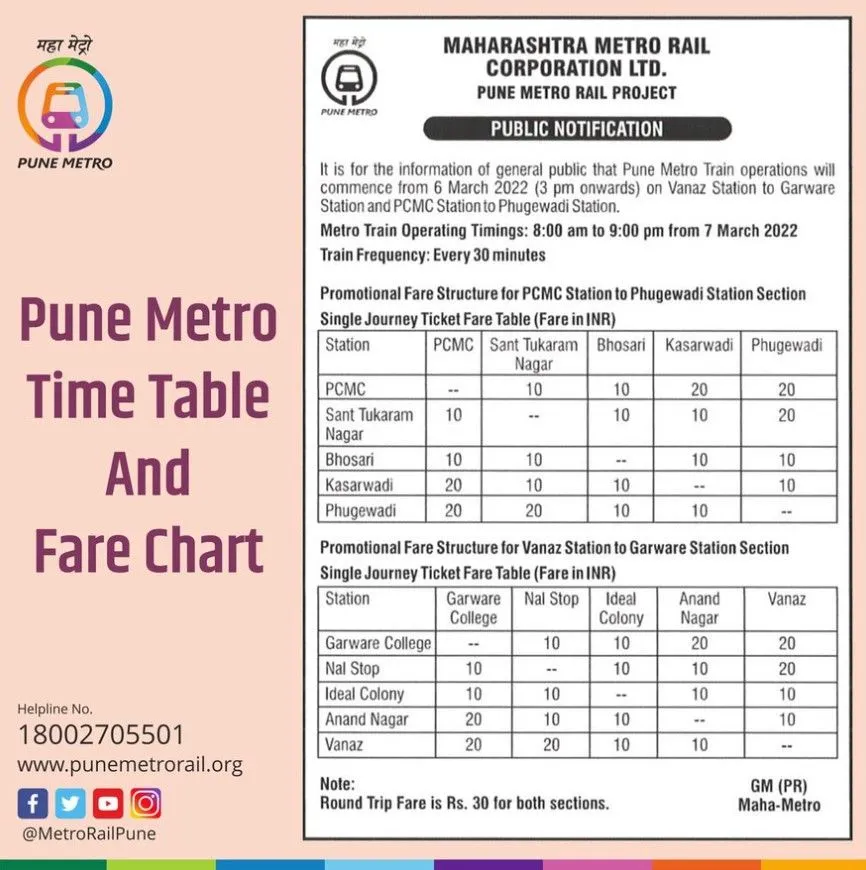 महा मेट्रो
PUNE METRO

Pune Metro Time Table And Fare Chart

Helpline No.
18002705501
www.punemetrorail.org
@MetroRailPune

महा मेट्रो
PUNE METRO

MAHARASHTRA METRO RAIL CORPORATION LTD.
PUNE METRO RAIL PROJECT

PUBLIC NOTIFICATION

It is for the information of general public that Pune Metro Train operations will commence from 6 March 2022 (3 pm onwards) on Vanaz Station to Garware Station and PCMC Station to Phugewadi Station.

Metro Train Operating Timings: 8:00 am to 9:00 pm from 7 March 2022

Train Frequency: Every 30 minutes

Promotional Fare Structure for PCMC Station to Phugewadi Station Section

Single Journey Ticket Fare Table (Fare in INR)

| Station | PCMC | Sant Tukaram Nagar | Bhosari | Kasarwadi | Phugewadi |
|---|---|---|---|---|---|
| PCMC | -- | 10 | 10 | 20 | 20 |
| Sant Tukaram Nagar | 10 | -- | 10 | 10 | 20 |
| Bhosari | 10 | 10 | -- | 10 | 10 |
| Kasarwadi | 20 | 10 | 10 | -- | 10 |
| Phugewadi | 20 | 20 | 10 | 10 | -- |

Promotional Fare Structure for Vanaz Station to Garware Station Section

Single Journey Ticket Fare Table (Fare in INR)

| Station | Garware College | Nal Stop | Ideal Colony | Anand Nagar | Vanaz |
|---|---|---|---|---|---|
| Garware College | -- | 10 | 10 | 20 | 20 |
| Nal Stop | 10 | -- | 10 | 10 | 20 |
| Ideal Colony | 10 | 10 | -- | 10 | 10 |
| Anand Nagar | 20 | 10 | 10 | -- | 10 |
| Vanaz | 20 | 20 | 10 | 10 | -- |

Note:
Round Trip Fare is Rs. 30 for both sections.

GM (PR)
Maha-Metro